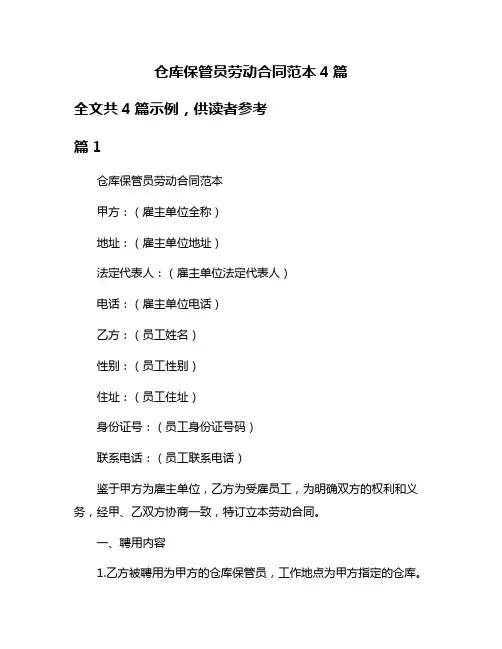 仓库保管员劳动合同范本 4 篇

全文共 4 篇示例，供读者参考

篇 1

仓库保管员劳动合同范本

甲方：（雇主单位全称）

地址：（雇主单位地址）

法定代表人：（雇主单位法定代表人）

电话：（雇主单位电话）

乙方：（员工姓名）

性别：（员工性别）

住址：（员工住址）

身份证号：（员工身份证号码）

联系电话：（员工联系电话）

鉴于甲方为雇主单位，乙方为受雇员工，为明确双方的权利和义务，经甲、乙双方协商一致，特订立本劳动合同。

一、聘用内容

1.乙方被聘用为甲方的仓库保管员，工作地点为甲方指定的仓库。